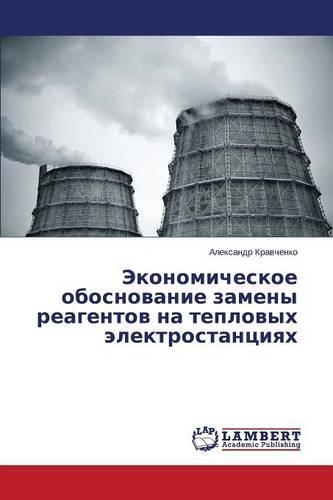 Александр Кравченко

Экономическое обоснование замены реагентов на тепловых электростанциях

LAP LAMBERT Academic Publishing